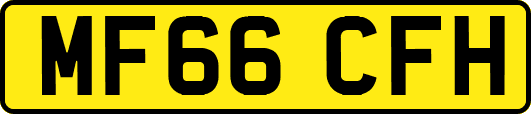 MF66 CFH